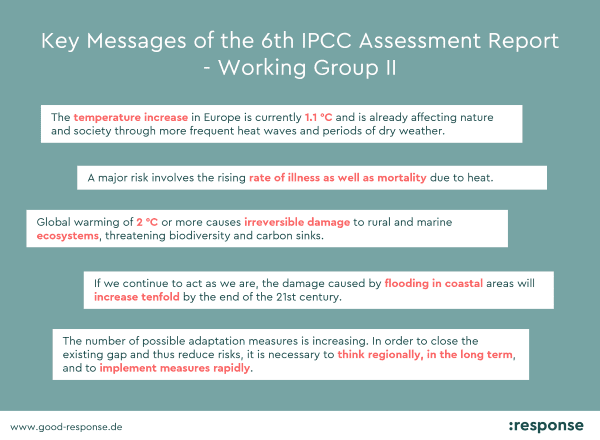 Key Messages of the 6th IPCC Assessment Report - Working Group II

The temperature increase in Europe is currently 1.1 °C and is already affecting nature and society through more frequent heat waves and periods of dry weather.

A major risk involves the rising rate of illness as well as mortality due to heat.

Global warming of 2 °C or more causes irreversible damage to rural and marine ecosystems, threatening biodiversity and carbon sinks.

If we continue to act as we are, the damage caused by flooding in coastal areas will increase tenfold by the end of the 21st century.

The number of possible adaptation measures is increasing. In order to close the existing gap and thus reduce risks, it is necessary to think regionally, in the long term, and to implement measures rapidly.

www.good-response.de

:response